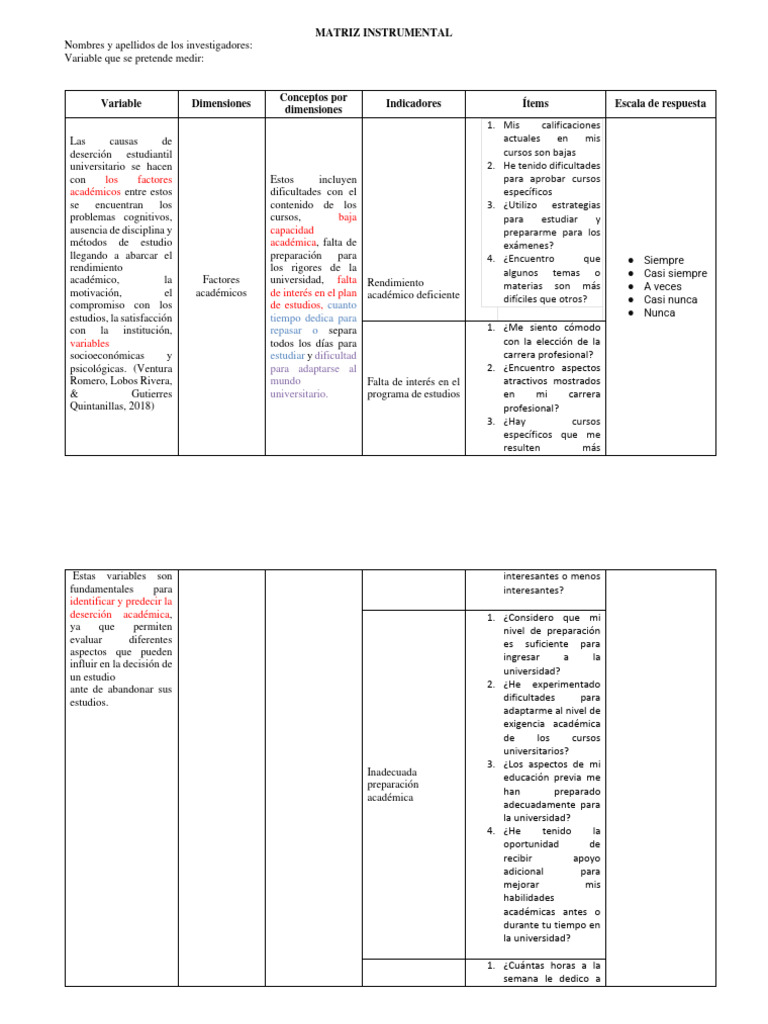 MATRIZ INSTRUMENTAL

Nombres y apellidos de los investigadores:
Variable que se pretende medir:

| Variable | Dimensiones | Conceptos por dimensiones | Indicadores | Ítems | Escala de respuesta |
|---|---|---|---|---|---|
| Las causas de deserción estudiantil universitario se hacen con los factores académicos entre estos se encuentran los problemas cognitivos, ausencia de disciplina y métodos de estudio llegando a abarcar el rendimiento académico, la motivación, el compromiso con los estudios, la satisfacción con la institución, variables socioeconómicas y psicológicas. (Ventura Romero, Lobos Rivera, & Gutierres Quintanillas, 2018) | Factores académicos | Estos incluyen dificultades con el contenido de los cursos, baja capacidad académica, falta de preparación para los rigores de la universidad, falta de interés en el plan de estudios, cuanto tiempo dedica para repasar o separa todos los días para estudiar y dificultad para adaptarse al mundo universitario. | Rendimiento académico deficiente | 1. Mis calificaciones actuales en mis cursos son bajas 2. He tenido dificultades para aprobar cursos específicos 3. ¿Utilizo estrategias para estudiar y prepararme para los exámenes? 4. ¿Encuentro que algunos temas o materias son más difíciles que otros? | ● Siempre ● Casi siempre ● A veces ● Casi nunca ● Nunca |
| | | | Falta de interés en el programa de estudios | 1. ¿Me siento cómodo con la elección de la carrera profesional? 2. ¿Encuentro aspectos atractivos mostrados en mi carrera profesional? 3. ¿Hay cursos específicos que me resulten más | |

| | | | | | |
|---|---|---|---|---|---|
| Estas variables son fundamentales para identificar y predecir la deserción académica, ya que permiten evaluar diferentes aspectos que pueden influir en la decisión de un estudio ante de abandonar sus estudios. | | | | interesantes o menos interesantes? | |
| | | | Inadecuada preparación académica | 1. ¿Considero que mi nivel de preparación es suficiente para ingresar a la universidad? 2. ¿He experimentado dificultades para adaptarme al nivel de exigencia académica de los cursos universitarios? 3. ¿Los aspectos de mi educación previa me han preparado adecuadamente para la universidad? 4. ¿He tenido la oportunidad de recibir apoyo adicional para mejorar mis habilidades académicas antes o durante tu tiempo en la universidad? | |
| | | | | 1. ¿Cuántas horas a la semana le dedico a | |